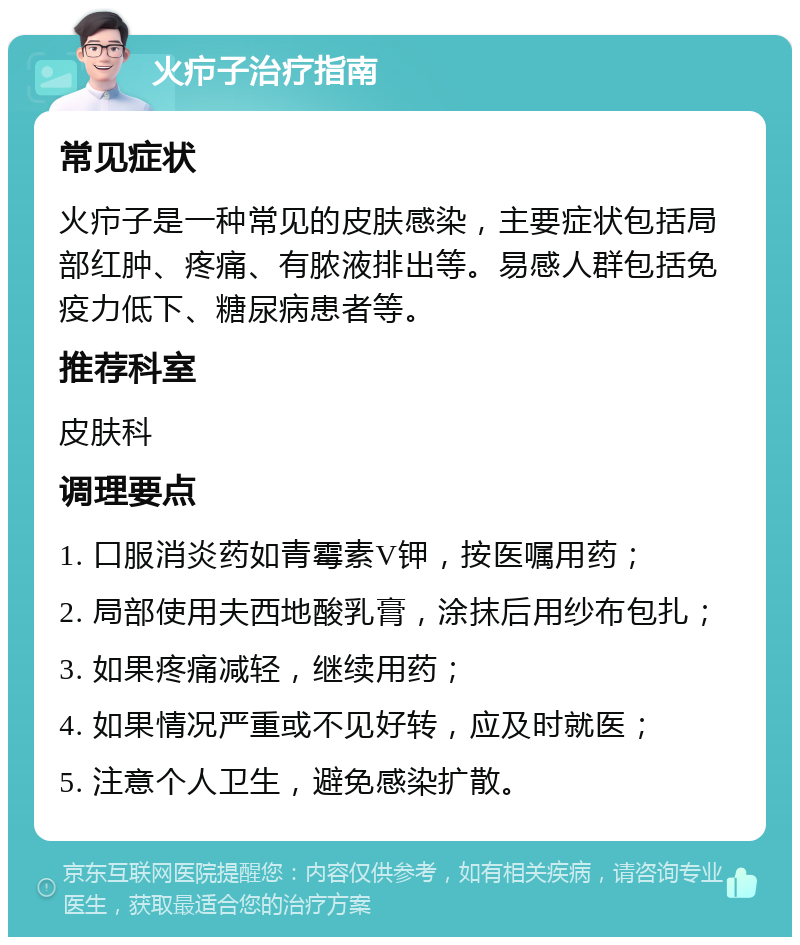 火疖子治疗指南

常见症状

火疖子是一种常见的皮肤感染，主要症状包括局部红肿、疼痛、有脓液排出等。易感人群包括免疫力低下、糖尿病患者等。

推荐科室

皮肤科

调理要点

1. 口服消炎药如青霉素V钾，按医嘱用药；

2. 局部使用夫西地酸乳膏，涂抹后用纱布包扎；

3. 如果疼痛减轻，继续用药；

4. 如果情况严重或不见好转，应及时就医；

5. 注意个人卫生，避免感染扩散。

京东互联网医院提醒您：内容仅供参考，如有相关疾病，请咨询专业医生，获取最适合您的治疗方案